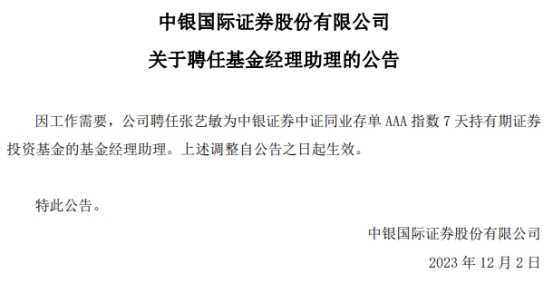 中银国际证券股份有限公司
关于聘任基金经理助理的公告

因工作需要，公司聘任张艺敏为中银证券中证同业存单 AAA 指数 7 天持有期证券投资基金的基金经理助理。上述调整自公告之日起生效。

特此公告。

中银国际证券股份有限公司
2023 年 12 月 2 日